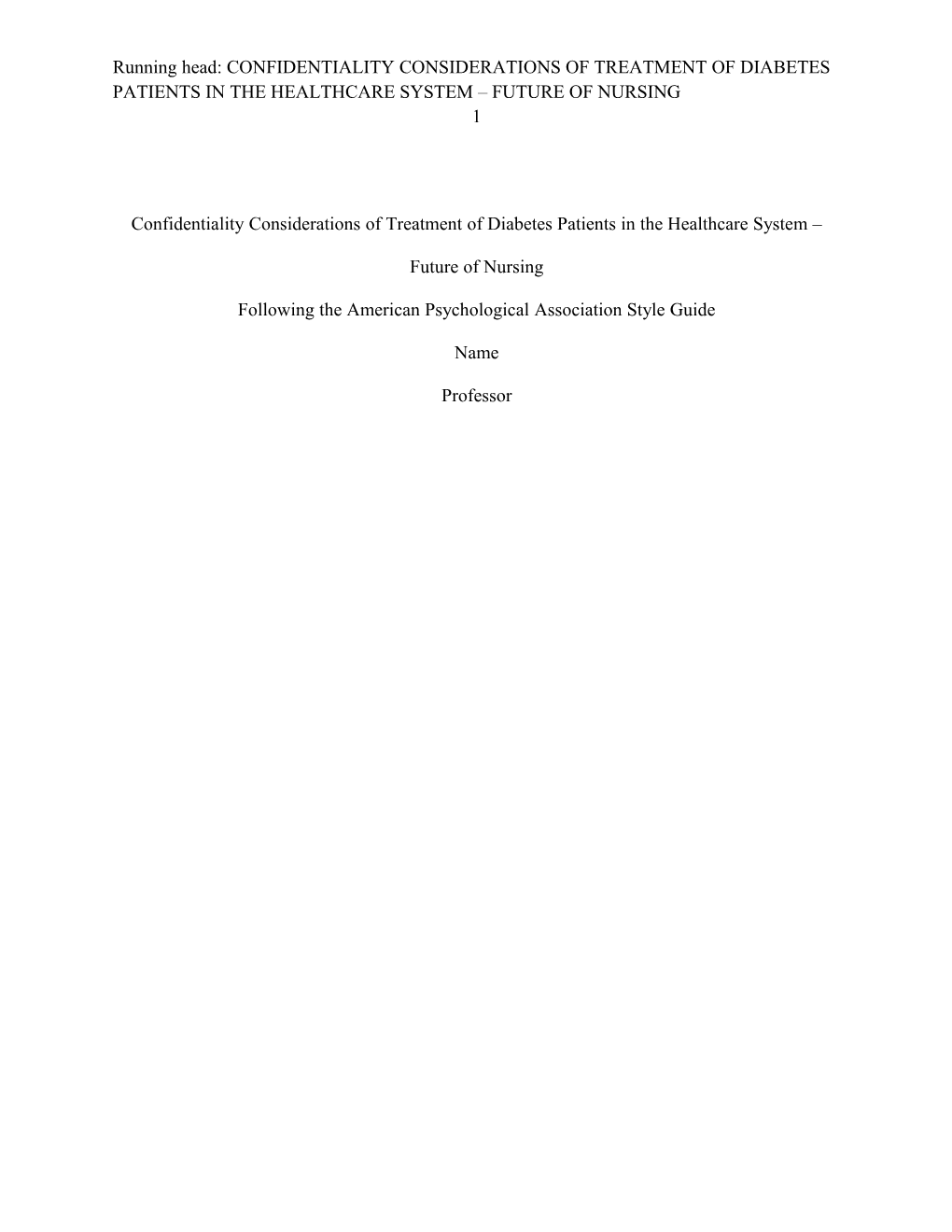 Running head: CONFIDENTIALITY CONSIDERATIONS OF TREATMENT OF DIABETES PATIENTS IN THE HEALTHCARE SYSTEM – FUTURE OF NURSING
1

Confidentiality Considerations of Treatment of Diabetes Patients in the Healthcare System –

Future of Nursing

Following the American Psychological Association Style Guide

Name

Professor